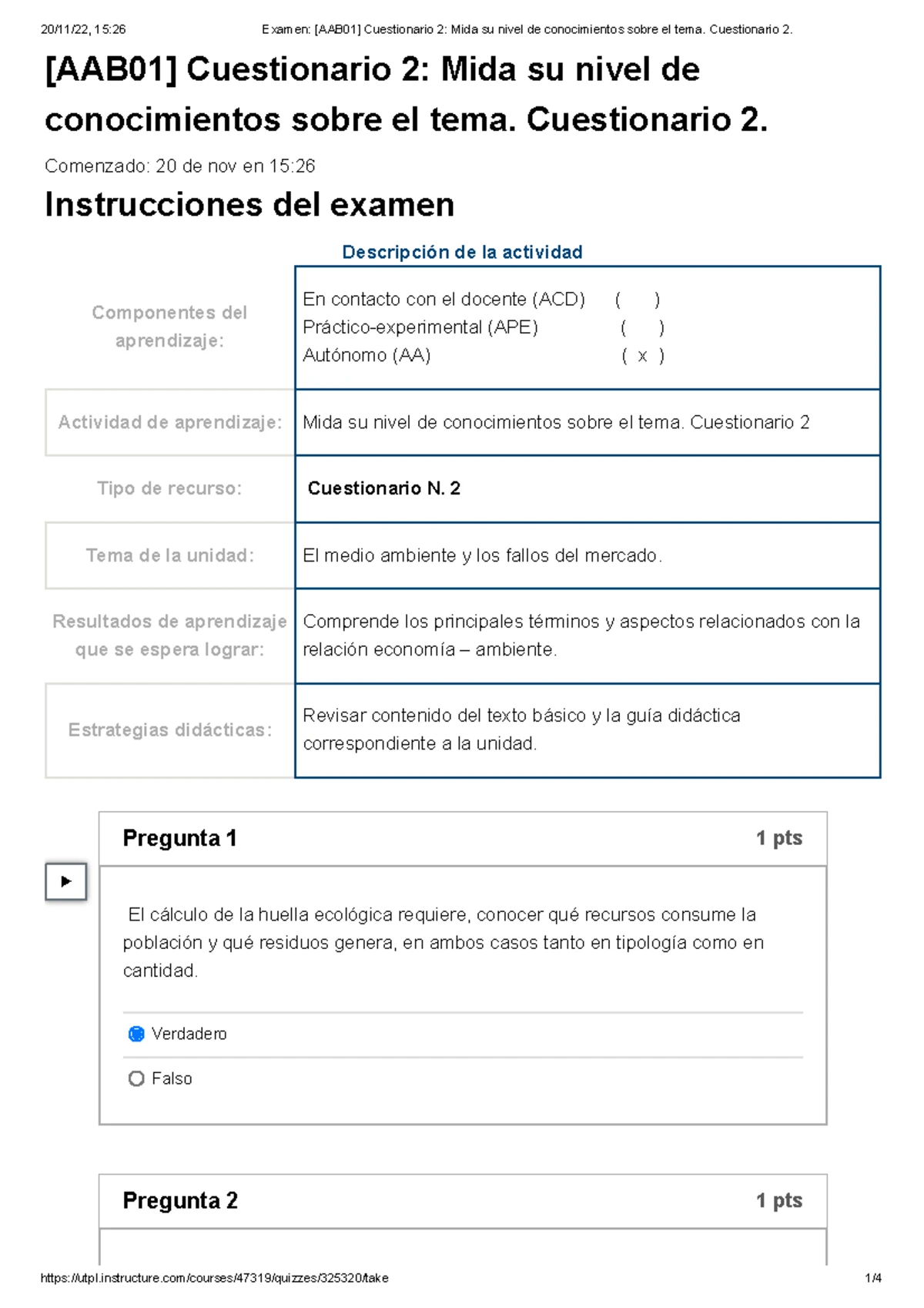 20/11/22, 15:26 Examen: [AAB01] Cuestionario 2: Mida su nivel de conocimientos sobre el tema. Cuestionario 2.

[AAB01] Cuestionario 2: Mida su nivel de conocimientos sobre el tema. Cuestionario 2.

Comenzado: 20 de nov en 15:26

Instrucciones del examen

Descripción de la actividad

| | |
|---|---|
| Componentes del aprendizaje: | En contacto con el docente (ACD) ( ) Práctico-experimental (APE) ( ) Autónomo (AA) ( x ) |
| Actividad de aprendizaje: | Mida su nivel de conocimientos sobre el tema. Cuestionario 2 |
| Tipo de recurso: | Cuestionario N. 2 |
| Tema de la unidad: | El medio ambiente y los fallos del mercado. |
| Resultados de aprendizaje que se espera lograr: | Comprende los principales términos y aspectos relacionados con la relación economía – ambiente. |
| Estrategias didácticas: | Revisar contenido del texto básico y la guía didáctica correspondiente a la unidad. |

Pregunta 1 1 pts

El cálculo de la huella ecológica requiere, conocer qué recursos consume la población y qué residuos genera, en ambos casos tanto en tipología como en cantidad.

Verdadero

Falso

Pregunta 2 1 pts

https://utpl.instructure.com/courses/47319/quizzes/325320/take 1/4